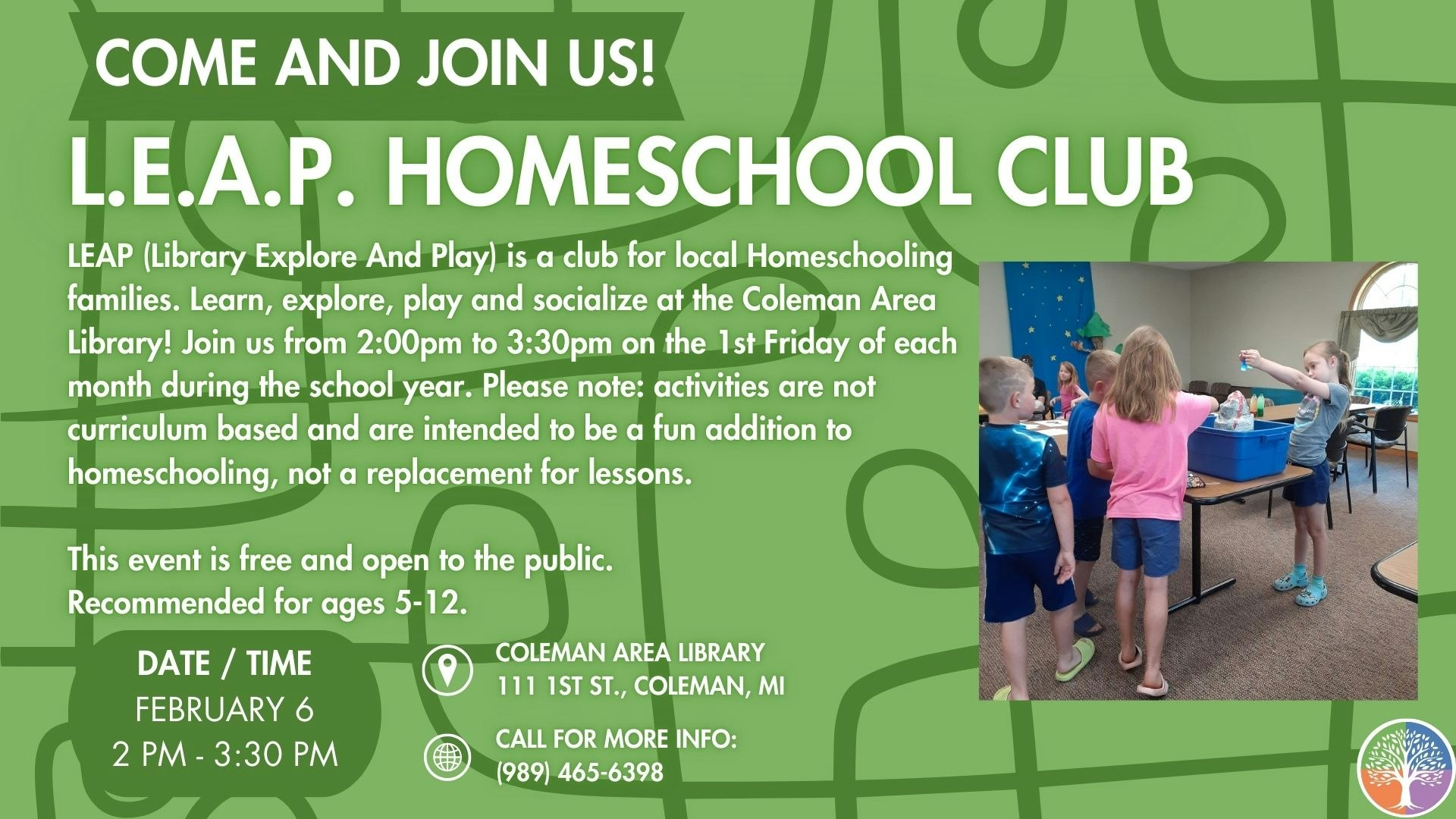 COME AND JOIN US!

L.E.A.P. HOMESCHOOL CLUB

LEAP (Library Explore And Play) is a club for local Homeschooling families. Learn, explore, play and socialize at the Coleman Area Library! Join us from 2:00pm to 3:30pm on the 1st Friday of each month during the school year. Please note: activities are not curriculum based and are intended to be a fun addition to homeschooling, not a replacement for lessons.

This event is free and open to the public.
Recommended for ages 5-12.

DATE / TIME
FEBRUARY 6
2 PM - 3:30 PM

COLEMAN AREA LIBRARY
111 1ST ST., COLEMAN, MI

CALL FOR MORE INFO:
(989) 465-6398